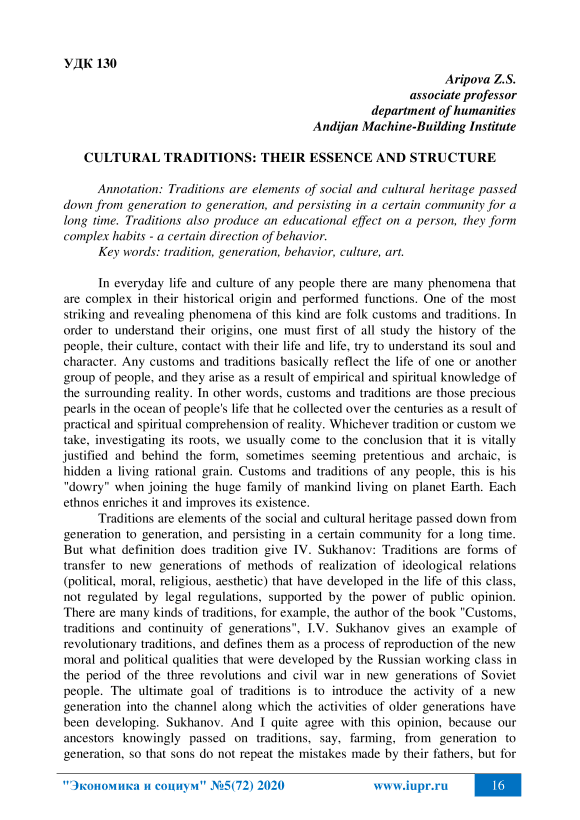 УДК 130

Aripova Z.S.
associate professor
department of humanities
Andijan Machine-Building Institute

CULTURAL TRADITIONS: THEIR ESSENCE AND STRUCTURE

Annotation: Traditions are elements of social and cultural heritage passed down from generation to generation, and persisting in a certain community for a long time. Traditions also produce an educational effect on a person, they form complex habits - a certain direction of behavior.
Key words: tradition, generation, behavior, culture, art.

In everyday life and culture of any people there are many phenomena that are complex in their historical origin and performed functions. One of the most striking and revealing phenomena of this kind are folk customs and traditions. In order to understand their origins, one must first of all study the history of the people, their culture, contact with their life and life, try to understand its soul and character. Any customs and traditions basically reflect the life of one or another group of people, and they arise as a result of empirical and spiritual knowledge of the surrounding reality. In other words, customs and traditions are those precious pearls in the ocean of people's life that he collected over the centuries as a result of practical and spiritual comprehension of reality. Whichever tradition or custom we take, investigating its roots, we usually come to the conclusion that it is vitally justified and behind the form, sometimes seeming pretentious and archaic, is hidden a living rational grain. Customs and traditions of any people, this is his "dowry" when joining the huge family of mankind living on planet Earth. Each ethnos enriches it and improves its existence.
Traditions are elements of the social and cultural heritage passed down from generation to generation, and persisting in a certain community for a long time. But what definition does tradition give IV. Sukhanov: Traditions are forms of transfer to new generations of methods of realization of ideological relations (political, moral, religious, aesthetic) that have developed in the life of this class, not regulated by legal regulations, supported by the power of public opinion. There are many kinds of traditions, for example, the author of the book "Customs, traditions and continuity of generations", I.V. Sukhanov gives an example of revolutionary traditions, and defines them as a process of reproduction of the new moral and political qualities that were developed by the Russian working class in the period of the three revolutions and civil war in new generations of Soviet people. The ultimate goal of traditions is to introduce the activity of a new generation into the channel along which the activities of older generations have been developing. Sukhanov. And I quite agree with this opinion, because our ancestors knowingly passed on traditions, say, farming, from generation to generation, so that sons do not repeat the mistakes made by their fathers, but for

"Экономика и социум" №5(72) 2020 www.iupr.ru 16